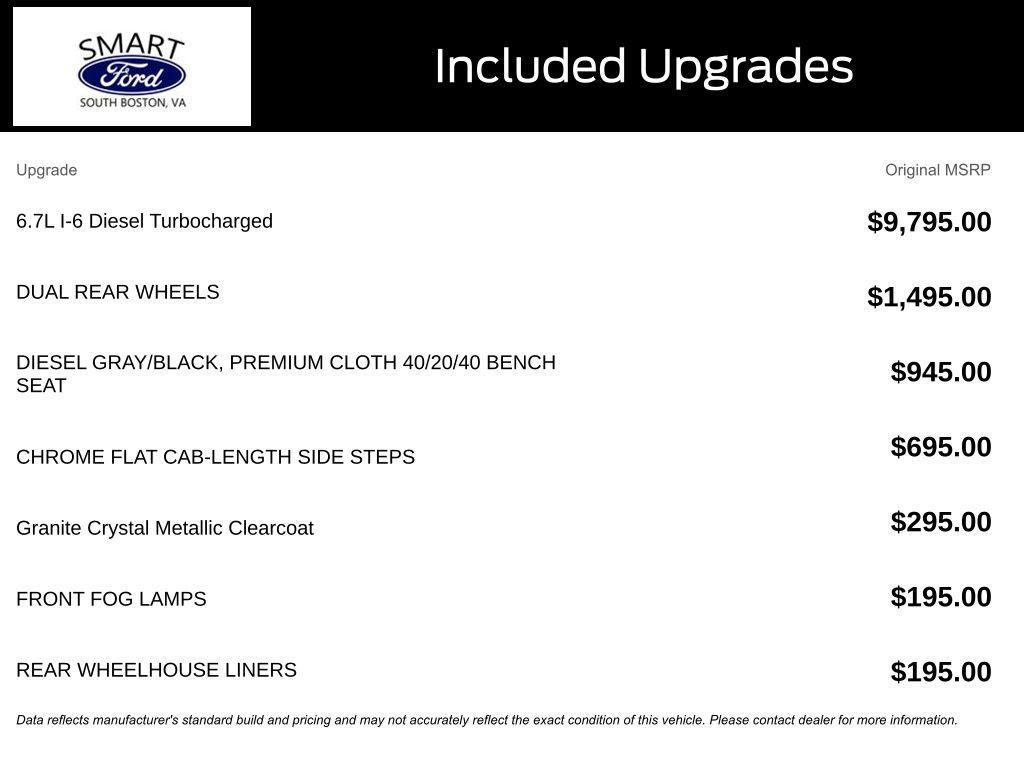 SMART
Ford
SOUTH BOSTON, VA

Included Upgrades

| Upgrade | Original MSRP |
|---|---|
| 6.7L I-6 Diesel Turbocharged | $9,795.00 |
| DUAL REAR WHEELS | $1,495.00 |
| DIESEL GRAY/BLACK, PREMIUM CLOTH 40/20/40 BENCH SEAT | $945.00 |
| CHROME FLAT CAB-LENGTH SIDE STEPS | $695.00 |
| Granite Crystal Metallic Clearcoat | $295.00 |
| FRONT FOG LAMPS | $195.00 |
| REAR WHEELHOUSE LINERS | $195.00 |

Data reflects manufacturer's standard build and pricing and may not accurately reflect the exact condition of this vehicle. Please contact dealer for more information.